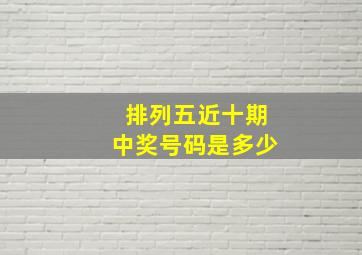 排列五近十期
中奖号码是多少